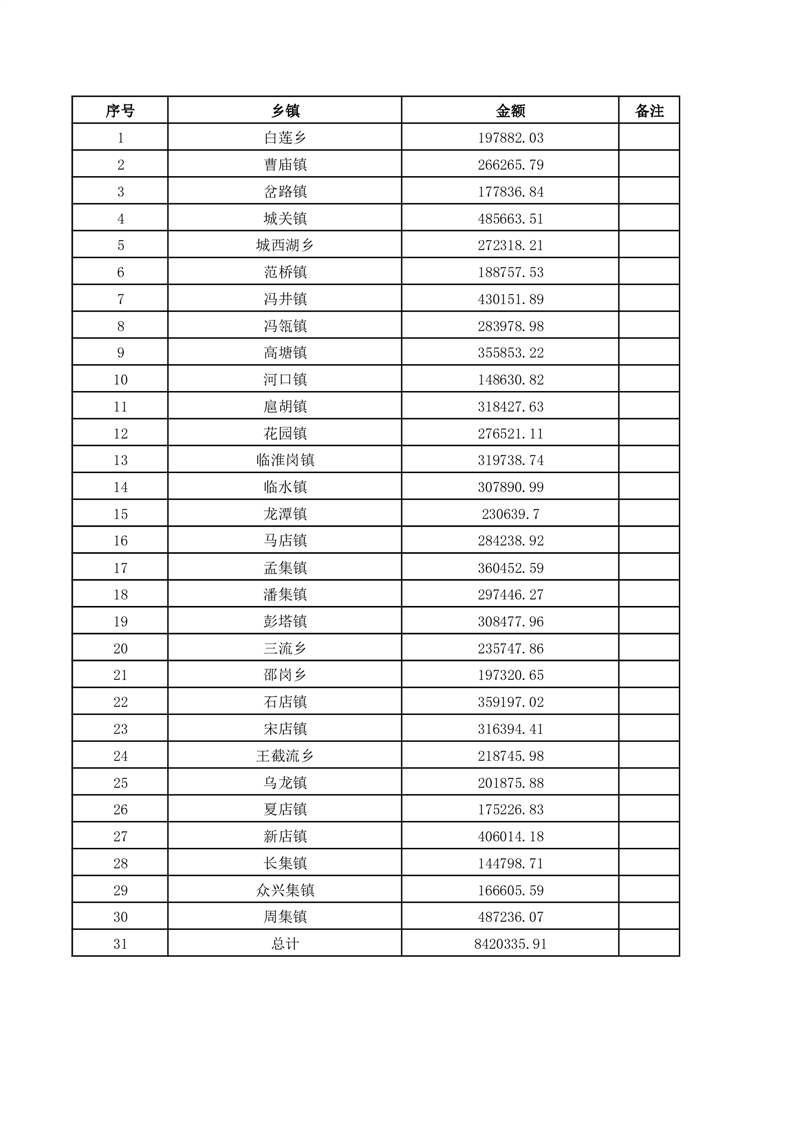 | 序号 | 乡镇 | 金额 | 备注 |
|---|---|---|---|
| 1 | 白莲乡 | 197882.03 | |
| 2 | 曹庙镇 | 266265.79 | |
| 3 | 岔路镇 | 177836.84 | |
| 4 | 城关镇 | 485663.51 | |
| 5 | 城西湖乡 | 272318.21 | |
| 6 | 范桥镇 | 188757.53 | |
| 7 | 冯井镇 | 430151.89 | |
| 8 | 冯瓴镇 | 283978.98 | |
| 9 | 高塘镇 | 355853.22 | |
| 10 | 河口镇 | 148630.82 | |
| 11 | 扈胡镇 | 318427.63 | |
| 12 | 花园镇 | 276521.11 | |
| 13 | 临淮岗镇 | 319738.74 | |
| 14 | 临水镇 | 307890.99 | |
| 15 | 龙潭镇 | 230639.7 | |
| 16 | 马店镇 | 284238.92 | |
| 17 | 孟集镇 | 360452.59 | |
| 18 | 潘集镇 | 297446.27 | |
| 19 | 彭塔镇 | 308477.96 | |
| 20 | 三流乡 | 235747.86 | |
| 21 | 邵岗乡 | 197320.65 | |
| 22 | 石店镇 | 359197.02 | |
| 23 | 宋店镇 | 316394.41 | |
| 24 | 王截流乡 | 218745.98 | |
| 25 | 乌龙镇 | 201875.88 | |
| 26 | 夏店镇 | 175226.83 | |
| 27 | 新店镇 | 406014.18 | |
| 28 | 长集镇 | 144798.71 | |
| 29 | 众兴集镇 | 166605.59 | |
| 30 | 周集镇 | 487236.07 | |
| 31 | 总计 | 8420335.91 | |